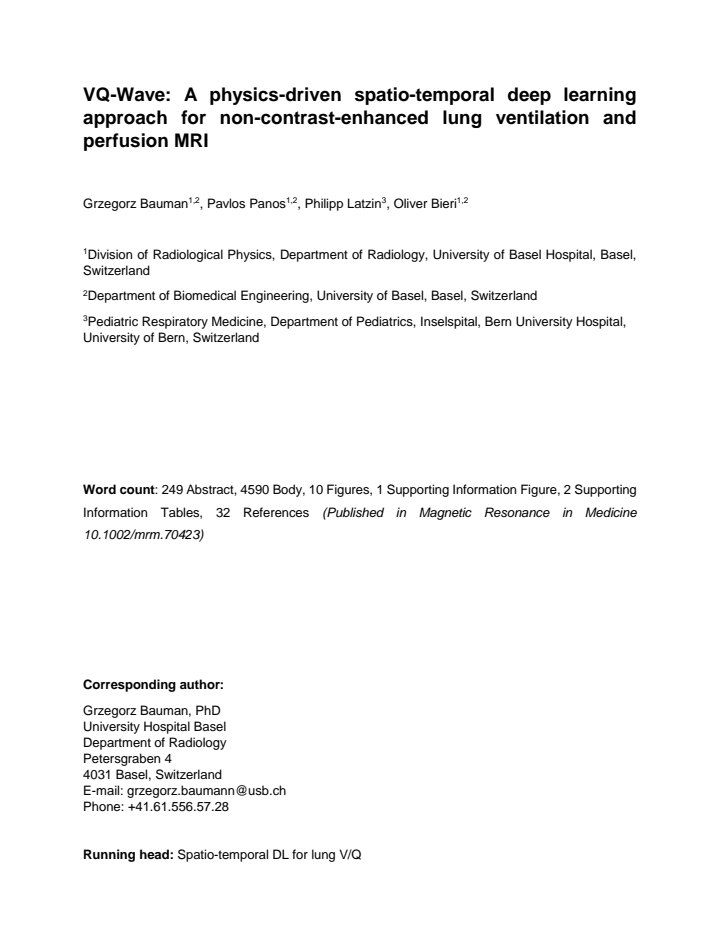 VQ-Wave: A physics-driven spatio-temporal deep learning approach for non-contrast-enhanced lung ventilation and perfusion MRI

Grzegorz Bauman$^{1,2}$, Pavlos Panos$^{1,2}$, Philipp Latzin$^{3}$, Oliver Bieri$^{1,2}$

$^{1}$Division of Radiological Physics, Department of Radiology, University of Basel Hospital, Basel, Switzerland

$^{2}$Department of Biomedical Engineering, University of Basel, Basel, Switzerland

$^{3}$Pediatric Respiratory Medicine, Department of Pediatrics, Inselspital, Bern University Hospital, University of Bern, Switzerland

Word count: 249 Abstract, 4590 Body, 10 Figures, 1 Supporting Information Figure, 2 Supporting Information Tables, 32 References (Published in Magnetic Resonance in Medicine 10.1002/mrm.70423)

Corresponding author:

Grzegorz Bauman, PhD
University Hospital Basel
Department of Radiology
Petersgraben 4
4031 Basel, Switzerland
E-mail: grzegorz.baumann@usb.ch
Phone: +41.61.556.57.28

Running head: Spatio-temporal DL for lung V/Q